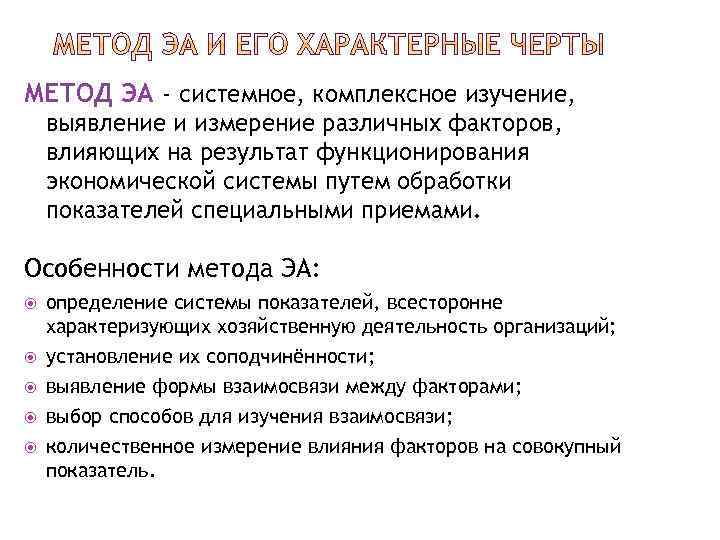 МЕТОД ЭА И ЕГО ХАРАКТЕРНЫЕ ЧЕРТЫ

МЕТОД ЭА - системное, комплексное изучение, выявление и измерение различных факторов, влияющих на результат функционирования экономической системы путем обработки показателей специальными приемами.

Особенности метода ЭА:

определение системы показателей, всесторонне характеризующих хозяйственную деятельность организаций;

установление их соподчинённости;

выявление формы взаимосвязи между факторами;

выбор способов для изучения взаимосвязи;

количественное измерение влияния факторов на совокупный показатель.